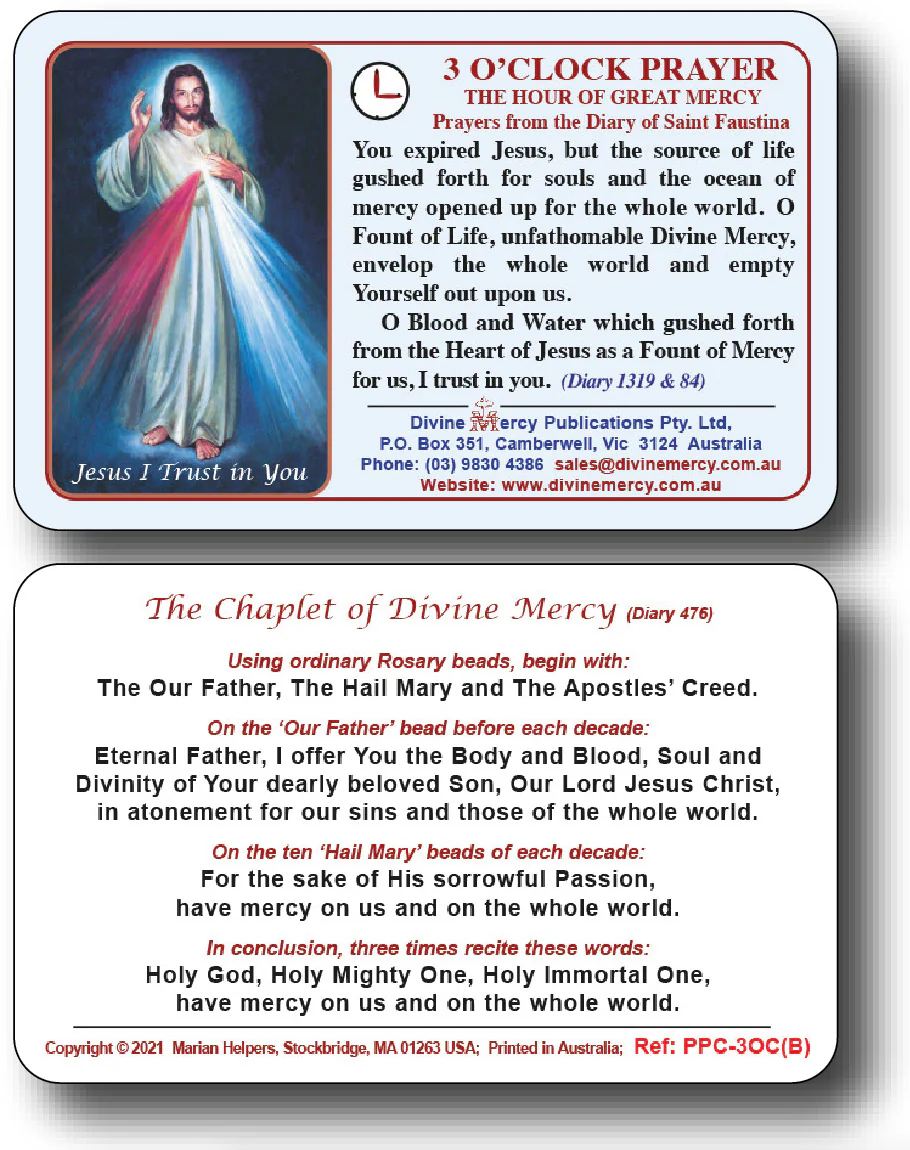 Jesus I Trust in You

3 O'CLOCK PRAYER
THE HOUR OF GREAT MERCY
Prayers from the Diary of Saint Faustina

You expired Jesus, but the source of life gushed forth for souls and the ocean of mercy opened up for the whole world. O Fount of Life, unfathomable Divine Mercy, envelop the whole world and empty Yourself out upon us.

O Blood and Water which gushed forth from the Heart of Jesus as a Fount of Mercy for us, I trust in you. (Diary 1319 & 84)

Divine Mercy Publications Pty. Ltd,
P.O. Box 351, Camberwell, Vic 3124 Australia
Phone: (03) 9830 4386 sales@divinemercy.com.au
Website: www.divinemercy.com.au

The Chaplet of Divine Mercy (Diary 476)

Using ordinary Rosary beads, begin with:
The Our Father, The Hail Mary and The Apostles' Creed.

On the 'Our Father' bead before each decade:
Eternal Father, I offer You the Body and Blood, Soul and Divinity of Your dearly beloved Son, Our Lord Jesus Christ, in atonement for our sins and those of the whole world.

On the ten 'Hail Mary' beads of each decade:
For the sake of His sorrowful Passion, have mercy on us and on the whole world.

In conclusion, three times recite these words:
Holy God, Holy Mighty One, Holy Immortal One, have mercy on us and on the whole world.

Copyright © 2021 Marian Helpers, Stockbridge, MA 01263 USA; Printed in Australia; Ref: PPC-3OC(B)